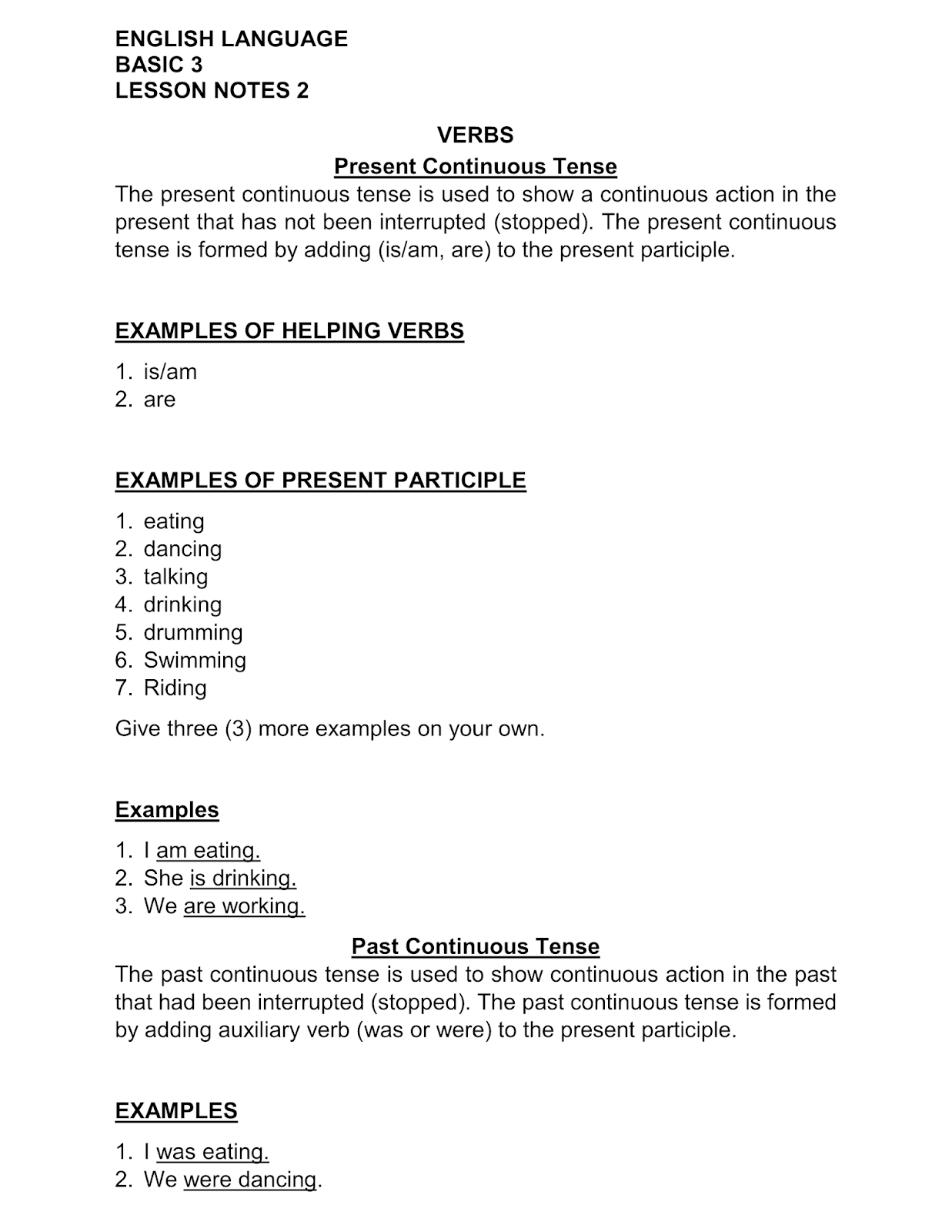 ENGLISH LANGUAGE
BASIC 3
LESSON NOTES 2

VERBS

Present Continuous Tense

The present continuous tense is used to show a continuous action in the present that has not been interrupted (stopped). The present continuous tense is formed by adding (is/am, are) to the present participle.

EXAMPLES OF HELPING VERBS

1. is/am
2. are

EXAMPLES OF PRESENT PARTICIPLE

1. eating
2. dancing
3. talking
4. drinking
5. drumming
6. Swimming
7. Riding

Give three (3) more examples on your own.

Examples

1. I am eating.
2. She is drinking.
3. We are working.

Past Continuous Tense

The past continuous tense is used to show continuous action in the past that had been interrupted (stopped). The past continuous tense is formed by adding auxiliary verb (was or were) to the present participle.

EXAMPLES

1. I was eating.
2. We were dancing.